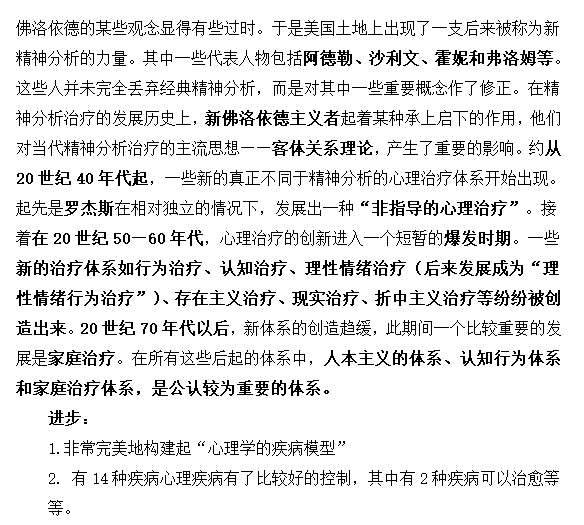 佛洛依德的某些观念显得有些过时。于是美国土地上出现了一支后来被称为新精神分析的力量。其中一些代表人物包括阿德勒、沙利文、霍妮和弗洛姆等。这些人并未完全丢弃经典精神分析，而是对其中一些重要概念作了修正。在精神分析治疗的发展历史上，新佛洛依德主义者起着某种承上启下的作用，他们对当代精神分析治疗的主流思想——客体关系理论，产生了重要的影响。约从20世纪40年代起，一些新的真正不同于精神分析的心理治疗体系开始出现。起先是罗杰斯在相对独立的情况下，发展出一种“非指导的心理治疗”。接着在20世纪50—60年代，心理治疗的创新进入一个短暂的爆发时期。一些新的治疗体系如行为治疗、认知治疗、理性情绪治疗（后来发展成为“理性情绪行为治疗”）、存在主义治疗、现实治疗、折中主义治疗等纷纷被创造出来。20世纪70年代以后，新体系的创造趋缓，此期间一个比较重要的发展是家庭治疗。在所有这些后起的体系中，人本主义的体系、认知行为体系和家庭治疗体系，是公认较为重要的体系。

进步：

1.非常完美地构建起“心理学的疾病模型”

2. 有14种疾病心理疾病有了比较好的控制，其中有2种疾病可以治愈等等。